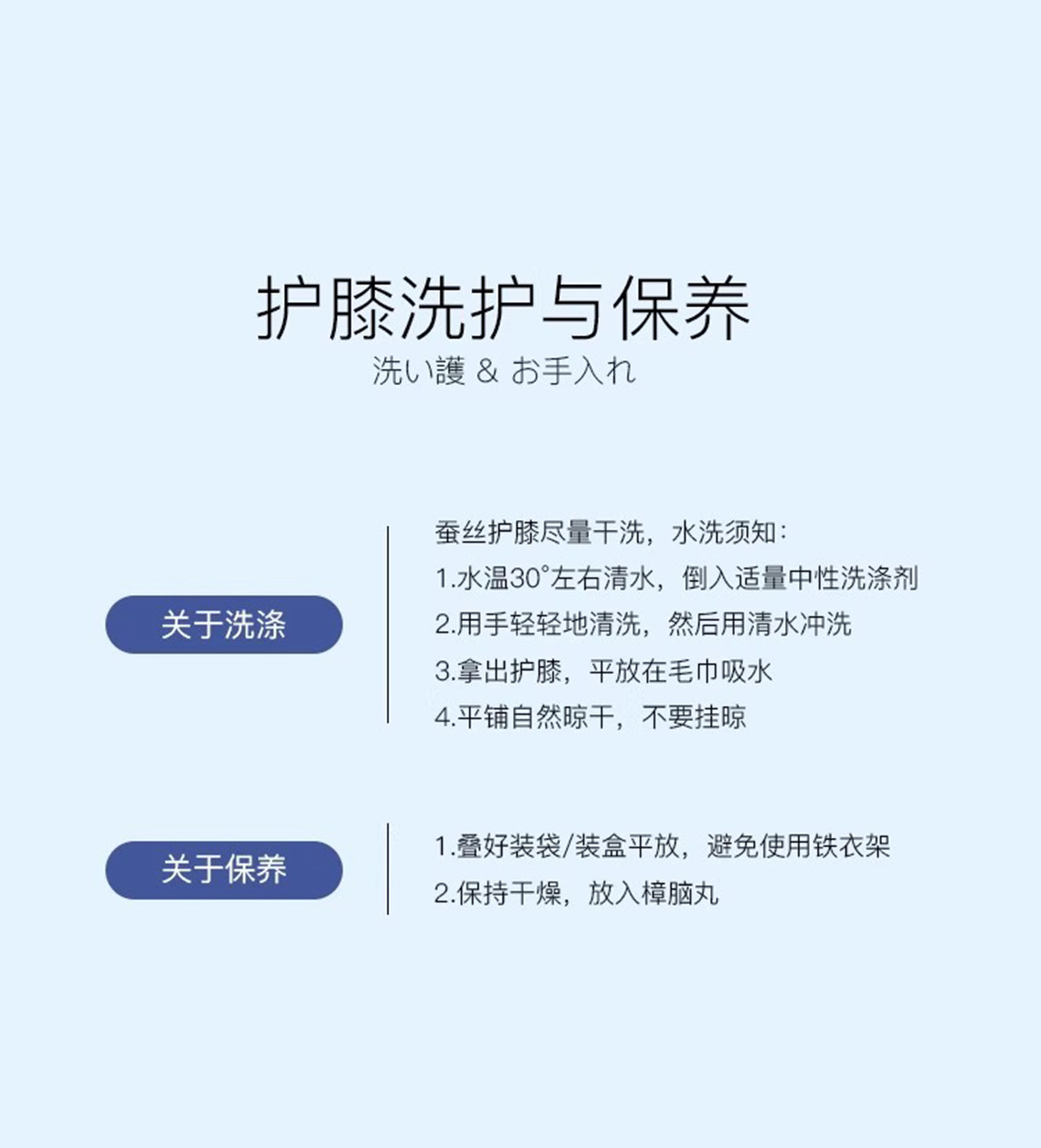 护膝洗护与保养
洗い護 & お手入れ

关于洗涤

蚕丝护膝尽量干洗，水洗须知：
1.水温30°左右清水，倒入适量中性洗涤剂
2.用手轻轻地清洗，然后用清水冲洗
3.拿出护膝，平放在毛巾吸水
4.平铺自然晾干，不要挂晾

关于保养

1.叠好装袋/装盒平放，避免使用铁衣架
2.保持干燥，放入樟脑丸